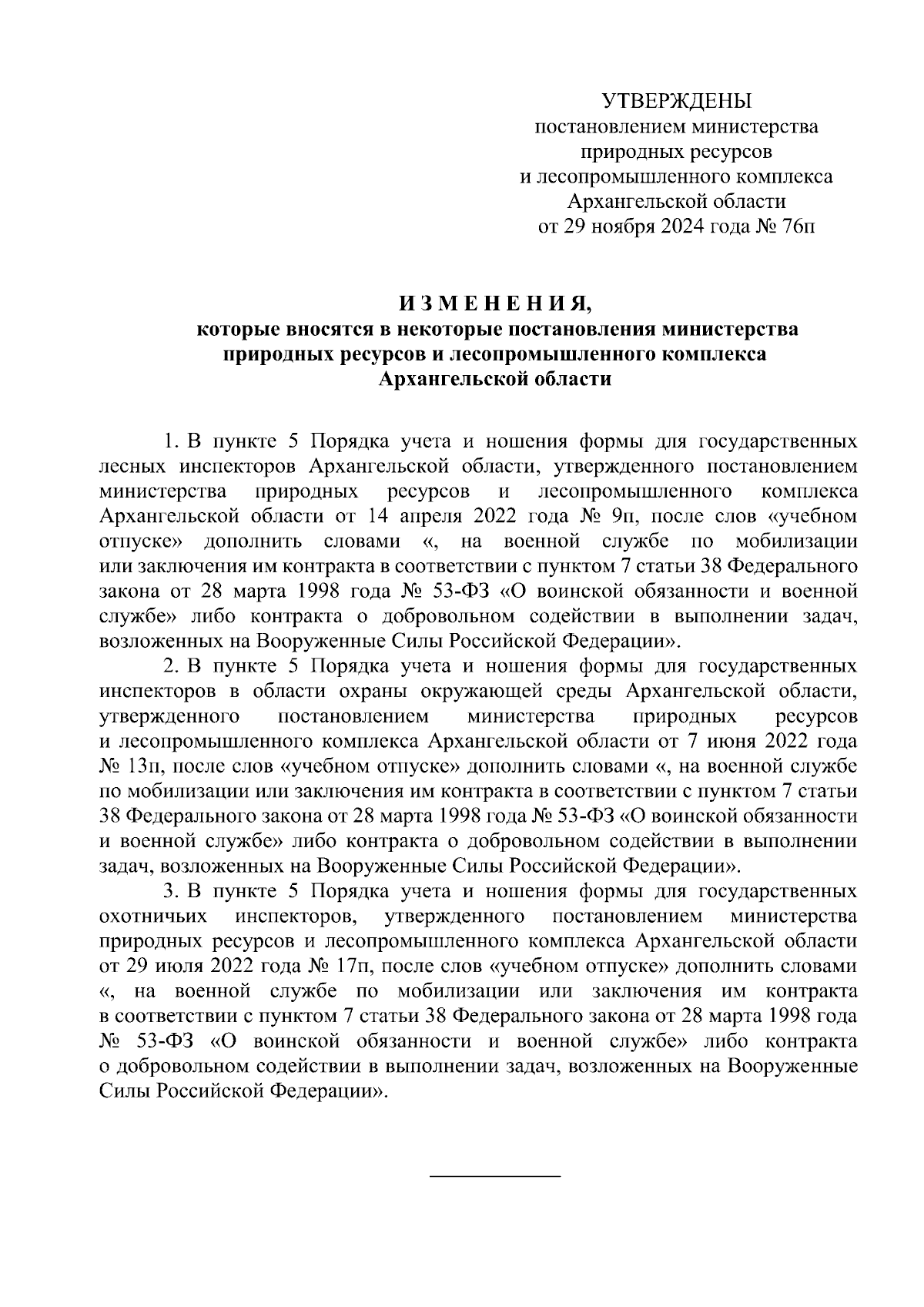 УТВЕРЖДЕНЫ
постановлением министерства
природных ресурсов
и лесопромышленного комплекса
Архангельской области
от 29 ноября 2024 года № 76п

И З М Е Н Е Н И Я,
которые вносятся в некоторые постановления министерства природных ресурсов и лесопромышленного комплекса Архангельской области

1. В пункте 5 Порядка учета и ношения формы для государственных лесных инспекторов Архангельской области, утвержденного постановлением министерства природных ресурсов и лесопромышленного комплекса Архангельской области от 14 апреля 2022 года № 9п, после слов «учебном отпуске» дополнить словами «, на военной службе по мобилизации или заключения им контракта в соответствии с пунктом 7 статьи 38 Федерального закона от 28 марта 1998 года № 53-ФЗ «О воинской обязанности и военной службе» либо контракта о добровольном содействии в выполнении задач, возложенных на Вооруженные Силы Российской Федерации».

2. В пункте 5 Порядка учета и ношения формы для государственных инспекторов в области охраны окружающей среды Архангельской области, утвержденного постановлением министерства природных ресурсов и лесопромышленного комплекса Архангельской области от 7 июня 2022 года № 13п, после слов «учебном отпуске» дополнить словами «, на военной службе по мобилизации или заключения им контракта в соответствии с пунктом 7 статьи 38 Федерального закона от 28 марта 1998 года № 53-ФЗ «О воинской обязанности и военной службе» либо контракта о добровольном содействии в выполнении задач, возложенных на Вооруженные Силы Российской Федерации».

3. В пункте 5 Порядка учета и ношения формы для государственных охотничьих инспекторов, утвержденного постановлением министерства природных ресурсов и лесопромышленного комплекса Архангельской области от 29 июля 2022 года № 17п, после слов «учебном отпуске» дополнить словами «, на военной службе по мобилизации или заключения им контракта в соответствии с пунктом 7 статьи 38 Федерального закона от 28 марта 1998 года № 53-ФЗ «О воинской обязанности и военной службе» либо контракта о добровольном содействии в выполнении задач, возложенных на Вооруженные Силы Российской Федерации».